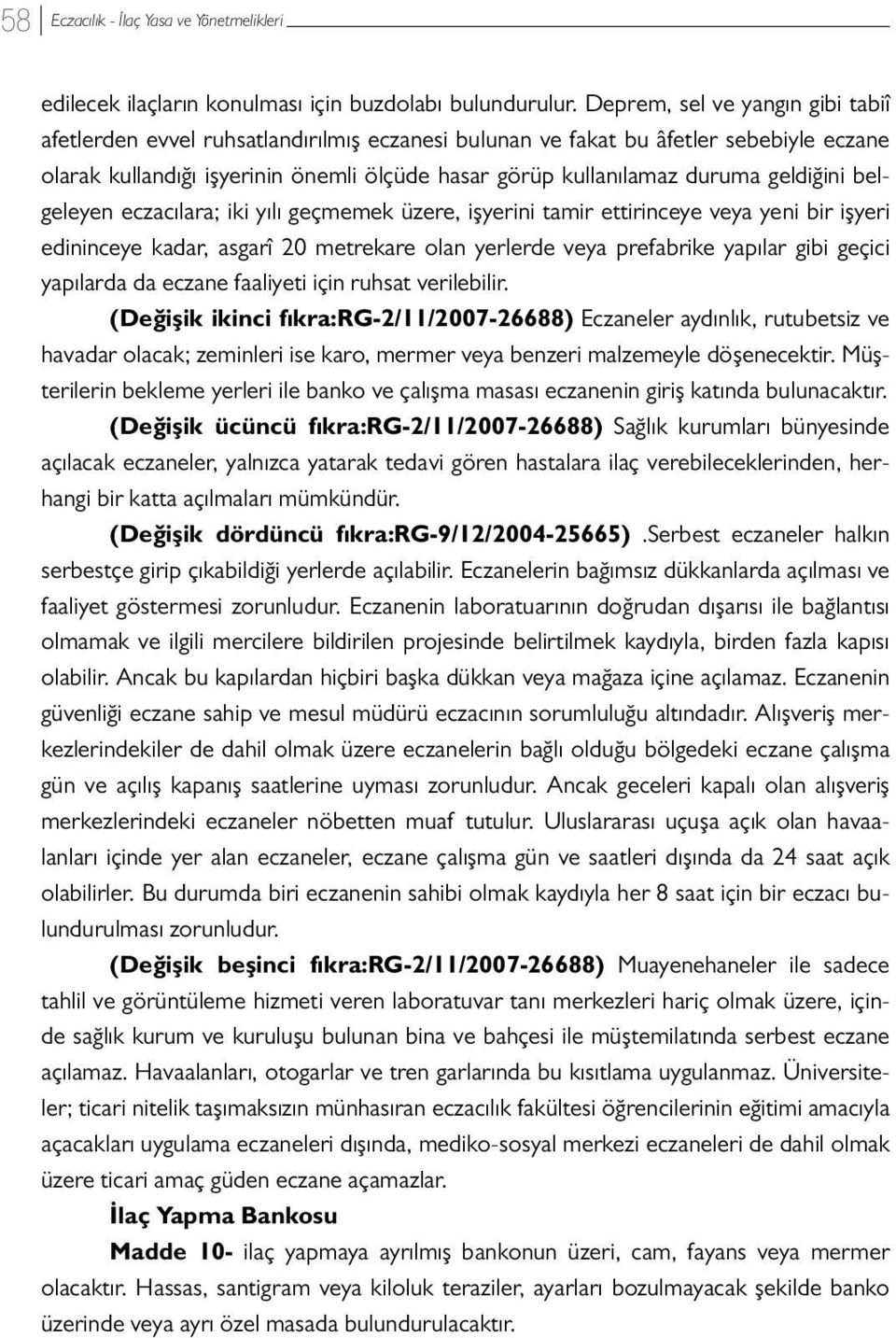 58 Eczacılık - İlaç Yasa ve Yönetmelikleri

edilecek ilaçların konulması için buzdolabı bulundurulur. Deprem, sel ve yangın gibi tabiî afetlerden evvel ruhsatlandırılmış eczanesi bulunan ve fakat bu âfetler sebebiyle eczane olarak kullandığı işyerinin önemli ölçüde hasar görüp kullanılamaz duruma geldiğini belgeleyen eczacılara; iki yılı geçmemek üzere, işyerini tamir ettirinceye veya yeni bir işyeri edininceye kadar, asgarî 20 metrekare olan yerlerde veya prefabrike yapılar gibi geçici yapılarda da eczane faaliyeti için ruhsat verilebilir.

(Değişik ikinci fıkra:RG-2/11/2007-26688) Eczaneler aydınlık, rutubetsiz ve havadar olacak; zeminleri ise karo, mermer veya benzeri malzemeyle döşenecektir. Müşterilerin bekleme yerleri ile banko ve çalışma masası eczanenin giriş katında bulunacaktır.

(Değişik ücüncü fıkra:RG-2/11/2007-26688) Sağlık kurumları bünyesinde açılacak eczaneler, yalnızca yatarak tedavi gören hastalara ilaç verebileceklerinden, herhangi bir katta açılmaları mümkündür.

(Değişik dördüncü fıkra:RG-9/12/2004-25665) .Serbest eczaneler halkın serbestçe girip çıkabildiği yerlerde açılabilir. Eczanelerin bağımsız dükkanlarda açılması ve faaliyet göstermesi zorunludur. Eczanenin laboratuarının doğrudan dışarısı ile bağlantısı olmamak ve ilgili mercilere bildirilen projesinde belirtilmek kaydıyla, birden fazla kapısı olabilir. Ancak bu kapılardan hiçbiri başka dükkan veya mağaza içine açılamaz. Eczanenin güvenliği eczane sahip ve mesul müdürü eczacının sorumluluğu altındadır. Alışveriş merkezlerindekiler de dahil olmak üzere eczanelerin bağlı olduğu bölgedeki eczane çalışma gün ve açılış kapanış saatlerine uyması zorunludur. Ancak geceleri kapalı olan alışveriş merkezlerindeki eczaneler nöbetten muaf tutulur. Uluslararası uçuşa açık olan havaalanları içinde yer alan eczaneler, eczane çalışma gün ve saatleri dışında da 24 saat açık olabilirler. Bu durumda biri eczanenin sahibi olmak kaydıyla her 8 saat için bir eczacı bulundurulması zorunludur.

(Değişik beşinci fıkra:RG-2/11/2007-26688) Muayenehaneler ile sadece tahlil ve görüntüleme hizmeti veren laboratuvar tanı merkezleri hariç olmak üzere, içinde sağlık kurum ve kuruluşu bulunan bina ve bahçesi ile müştemilatında serbest eczane açılamaz. Havaalanları, otogarlar ve tren garlarında bu kısıtlama uygulanmaz. Üniversiteler; ticari nitelik taşımaksızın münhasıran eczacılık fakültesi öğrencilerinin eğitimi amacıyla açacakları uygulama eczaneleri dışında, mediko-sosyal merkezi eczaneleri de dahil olmak üzere ticari amaç güden eczane açamazlar.

İlaç Yapma Bankosu

Madde 10- ilaç yapmaya ayrılmış bankonun üzeri, cam, fayans veya mermer olacaktır. Hassas, santigram veya kiloluk teraziler, ayarları bozulmayacak şekilde banko üzerinde veya ayrı özel masada bulundurulacaktır.